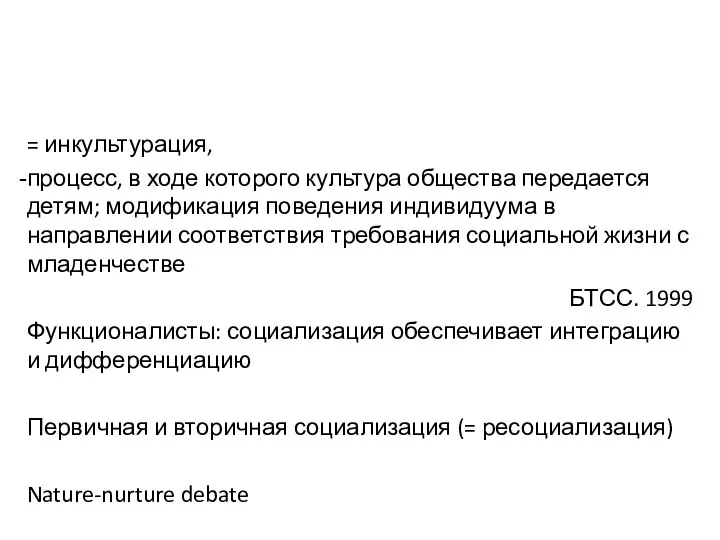 = инкультурация,

-процесс, в ходе которого культура общества передается детям; модификация поведения индивидуума в направлении соответствия требования социальной жизни с младенчестве

БТСС. 1999

Функционалисты: социализация обеспечивает интеграцию и дифференциацию

Первичная и вторичная социализация (= ресоциализация)

Nature-nurture debate